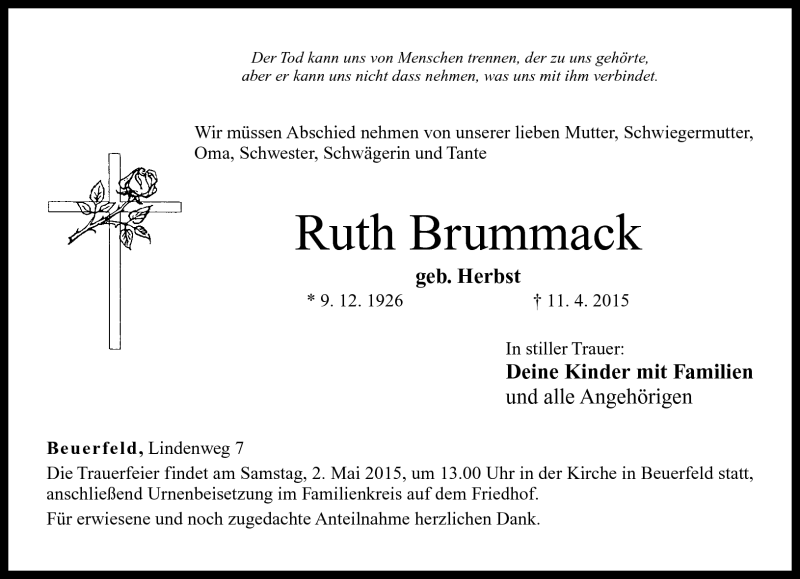 Der Tod kann uns von Menschen trennen, der zu uns gehörte, aber er kann uns nicht dass nehmen, was uns mit ihm verbindet.

Wir müssen Abschied nehmen von unserer lieben Mutter, Schwiegermutter, Oma, Schwester, Schwägerin und Tante

Ruth Brummack

geb. Herbst

* 9. 12. 1926 † 11. 4. 2015

In stiller Trauer:
Deine Kinder mit Familien
und alle Angehörigen

Beuerfeld, Lindenweg 7
Die Trauerfeier findet am Samstag, 2. Mai 2015, um 13.00 Uhr in der Kirche in Beuerfeld statt, anschließend Urnenbeisetzung im Familienkreis auf dem Friedhof.

Für erwiesene und noch zugedachte Anteilnahme herzlichen Dank.